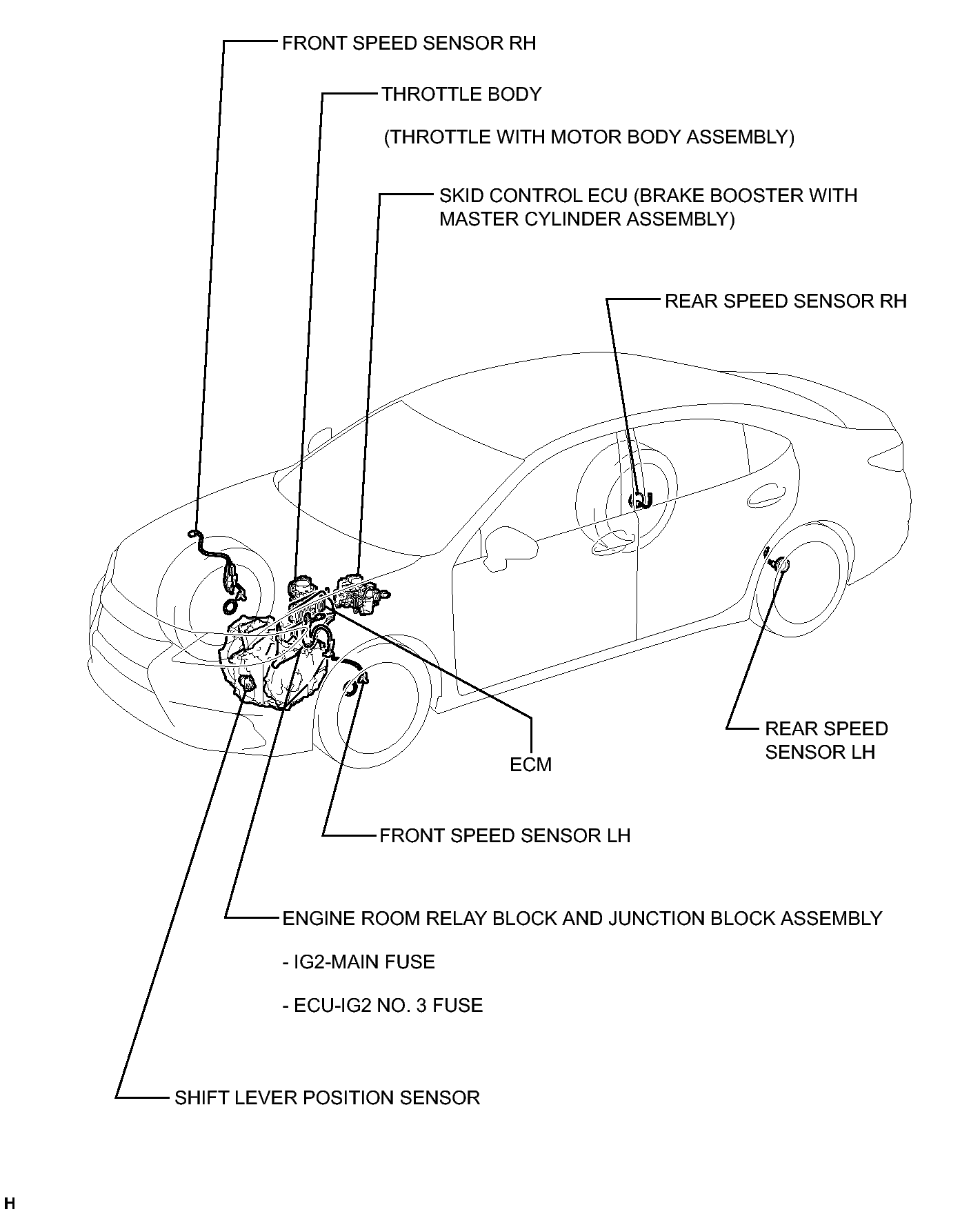 FRONT SPEED SENSOR RH

THROTTLE BODY

(THROTTLE WITH MOTOR BODY ASSEMBLY)

SKID CONTROL ECU (BRAKE BOOSTER WITH MASTER CYLINDER ASSEMBLY)

REAR SPEED SENSOR RH

REAR SPEED SENSOR LH

ECM

FRONT SPEED SENSOR LH

ENGINE ROOM RELAY BLOCK AND JUNCTION BLOCK ASSEMBLY

- IG2-MAIN FUSE

- ECU-IG2 NO. 3 FUSE

SHIFT LEVER POSITION SENSOR

H